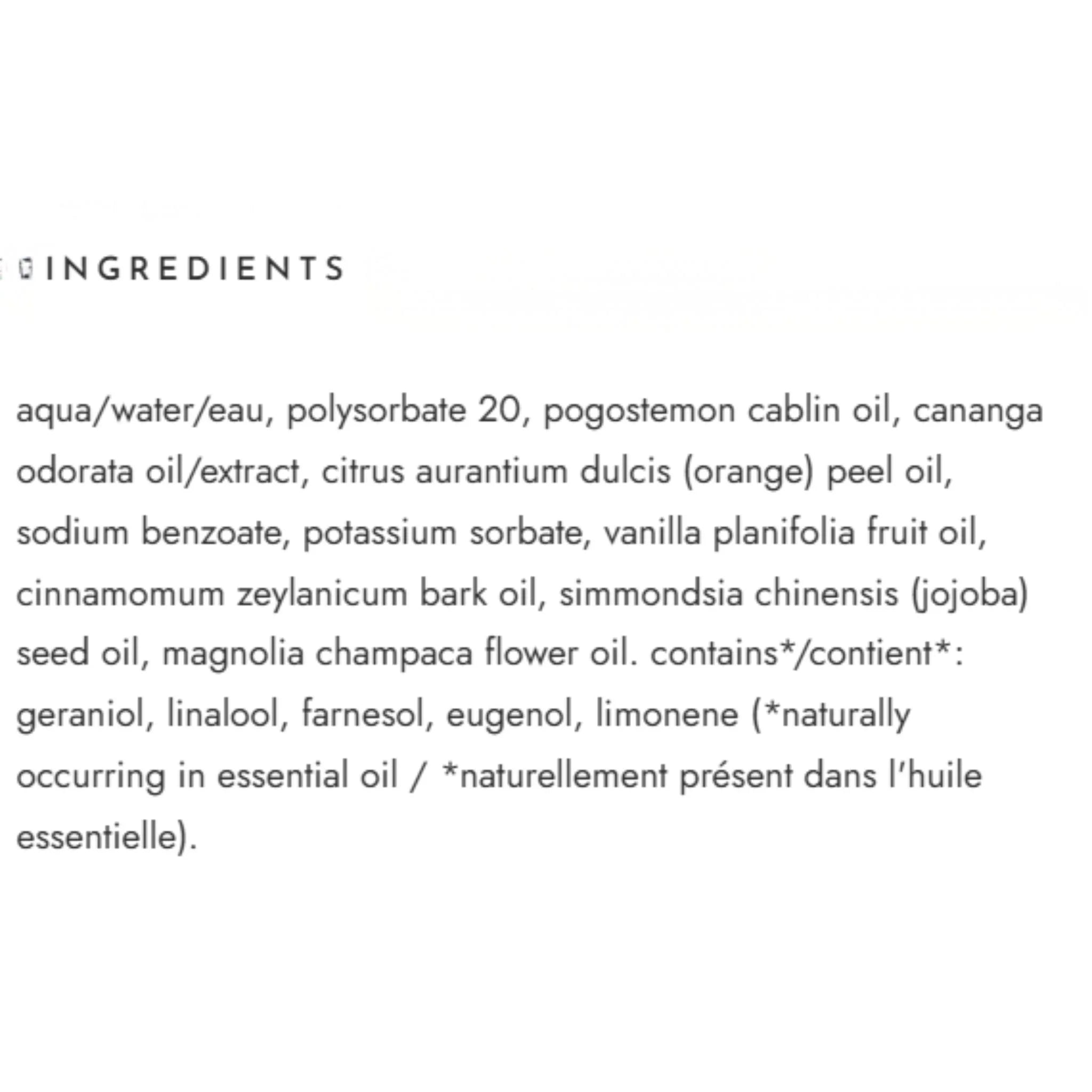 INGREDIENTS

aqua/water/eau, polysorbate 20, pogostemon cablin oil, cananga odorata oil/extract, citrus aurantium dulcis (orange) peel oil, sodium benzoate, potassium sorbate, vanilla planifolia fruit oil, cinnamomum zeylanicum bark oil, simmondsia chinensis (jojoba) seed oil, magnolia champaca flower oil. contains*/contient*: geraniol, linalool, farnesol, eugenol, limonene (*naturally occurring in essential oil / *naturellement présent dans l'huile essentielle).